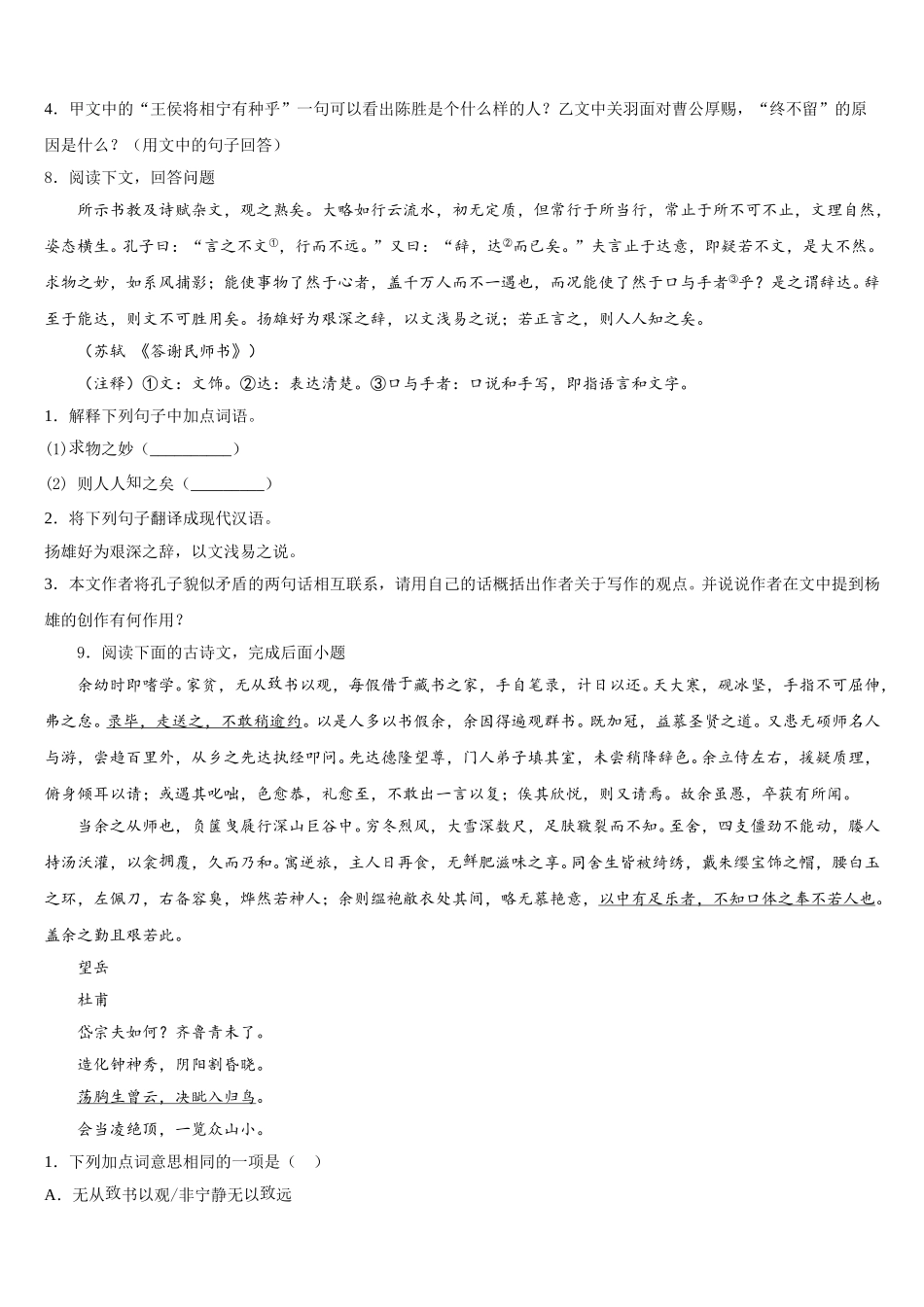 4．甲文中的“王侯将相宁有种乎”一句可以看出陈胜是个什么样的人？乙文中关羽面对曹公厚赐，“终不留”的原因是什么？（用文中的句子回答）

8．阅读下文，回答问题

所示书教及诗赋杂文，观之熟矣。大略如行云流水，初无定质，但常行于所当行，常止于所不可不止，文理自然，姿态横生。孔子曰：“言之不文①，行而不远。”又曰：“辞，达②而已矣。”夫言止于达意，即疑若不文，是大不然。求物之妙，如系风捕影；能使事物了然于心者，盖千万人而不一遇也，而况能使了然于口与手者③乎？是之谓辞达。辞至于能达，则文不可胜用矣。扬雄好为艰深之辞，以文浅易之说；若正言之，则人人知之矣。

（苏轼 《答谢民师书》）

（注释）①文：文饰。②达：表达清楚。③口与手者：口说和手写，即指语言和文字。

1．解释下列句子中加点词语。

(1)求物之妙（__________）

(2) 则人人知之矣（_________）

2．将下列句子翻译成现代汉语。

扬雄好为艰深之辞，以文浅易之说。

3．本文作者将孔子貌似矛盾的两句话相互联系，请用自己的话概括出作者关于写作的观点。并说说作者在文中提到杨雄的创作有何作用？

9．阅读下面的古诗文，完成后面小题

余幼时即嗜学。家贫，无从致书以观，每假借于藏书之家，手自笔录，计日以还。天大寒，砚冰坚，手指不可屈伸，弗之怠。录毕，走送之，不敢稍逾约。以是人多以书假余，余因得遍观群书。既加冠，益慕圣贤之道。又患无硕师名人与游，尝趋百里外，从乡之先达执经叩问。先达德隆望尊，门人弟子填其室，未尝稍降辞色。余立侍左右，援疑质理，俯身倾耳以请；或遇其叱咄，色愈恭，礼愈至，不敢出一言以复；俟其欣悦，则又请焉。故余虽愚，卒获有所闻。

当余之从师也，负箧曳屣行深山巨谷中。穷冬烈风，大雪深数尺，足肤皲裂而不知。至舍，四支僵劲不能动，媵人持汤沃灌，以衾拥覆，久而乃和。寓逆旅，主人日再食，无鲜肥滋味之享。同舍生皆被绮绣，戴朱缨宝饰之帽，腰白玉之环，左佩刀，右备容臭，烨然若神人；余则缊袍敝衣处其间，略无慕艳意，以中有足乐者，不知口体之奉不若人也。盖余之勤且艰若此。

望岳

杜甫

岱宗夫如何？齐鲁青未了。

造化钟神秀，阴阳割昏晓。

荡胸生曾云，决眦入归鸟。

会当凌绝顶，一览众山小。

1．下列加点词意思相同的一项是（ ）

A．无从致书以观/非宁静无以致远